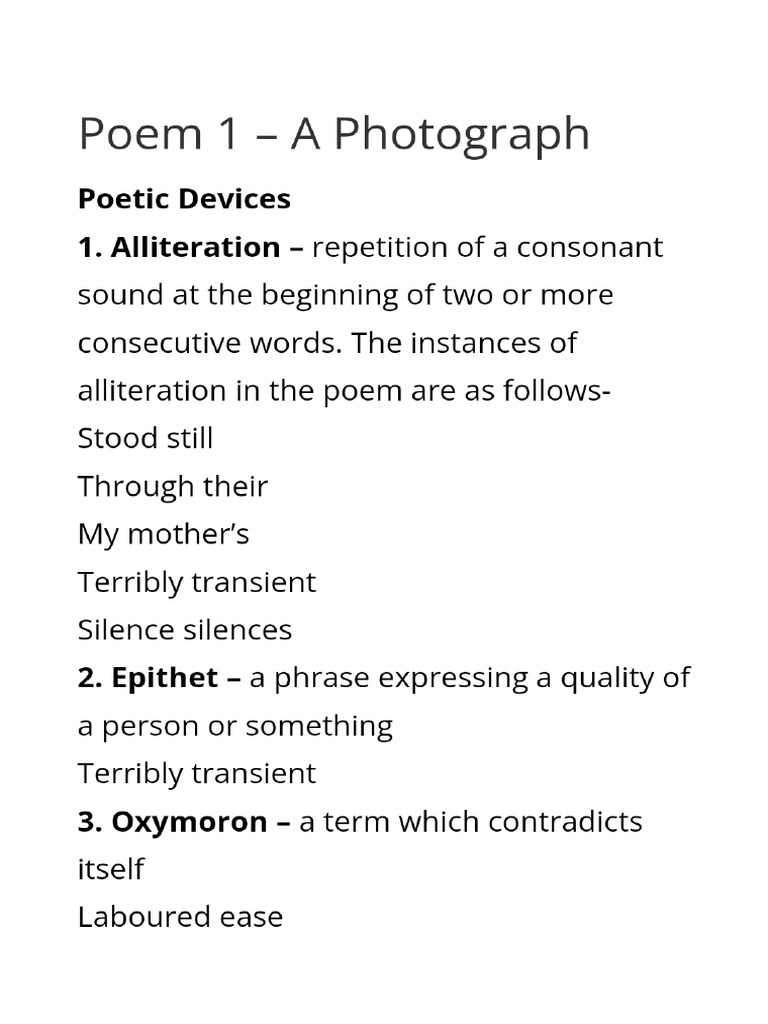 Poem 1 – A Photograph

Poetic Devices

1. Alliteration – repetition of a consonant sound at the beginning of two or more consecutive words. The instances of alliteration in the poem are as follows-
Stood still
Through their
My mother's
Terribly transient
Silence silences

2. Epithet – a phrase expressing a quality of a person or something
Terribly transient

3. Oxymoron – a term which contradicts itself
Laboured ease